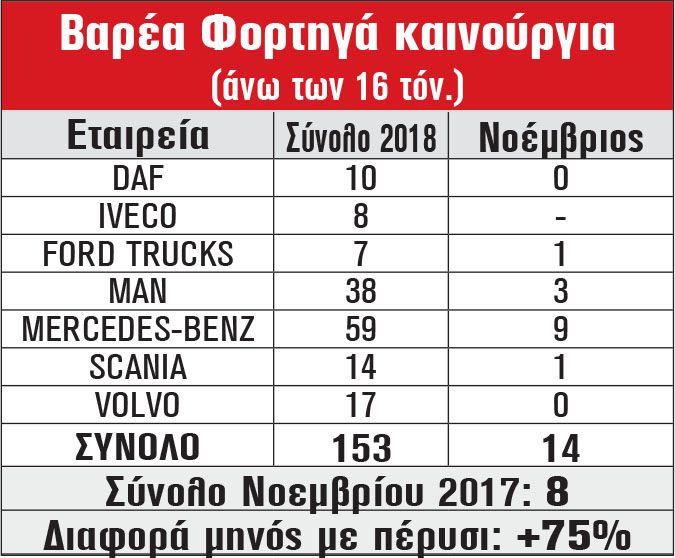 Βαρέα Φορτηγά καινούργια
(άνω των 16 τόν.)

| Εταιρεία | Σύνολο 2018 | Νοέμβριος |
|---|---|---|
| DAF | 10 | 0 |
| IVECO | 8 | - |
| FORD TRUCKS | 7 | 1 |
| MAN | 38 | 3 |
| MERCEDES-BENZ | 59 | 9 |
| SCANIA | 14 | 1 |
| VOLVO | 17 | 0 |
| ΣΥΝΟΛΟ | 153 | 14 |

Σύνολο Νοεμβρίου 2017: 8
Διαφορά μηνός με πέρυσι: +75%